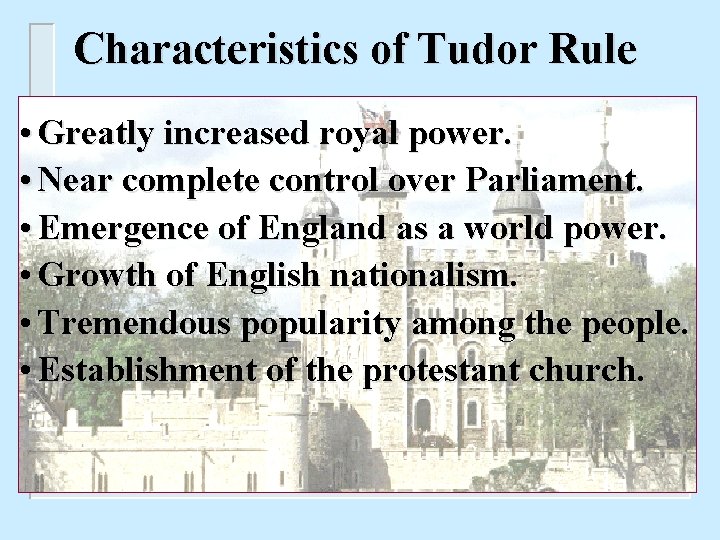 Characteristics of Tudor Rule

• Greatly increased royal power.
• Near complete control over Parliament.
• Emergence of England as a world power.
• Growth of English nationalism.
• Tremendous popularity among the people.
• Establishment of the protestant church.